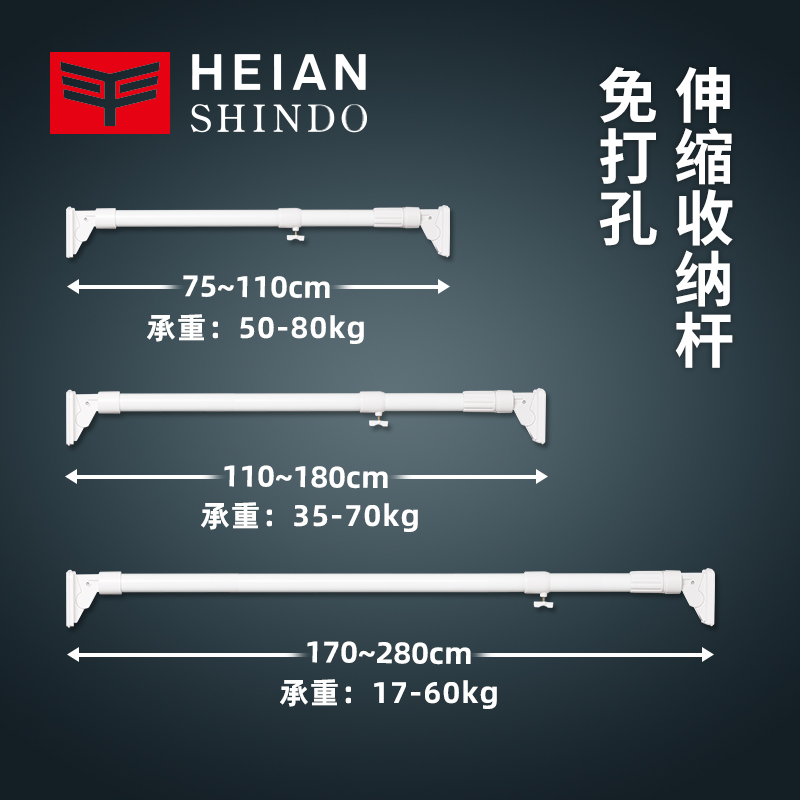 HEIAN
SHINDO

伸缩收纳杆
免打孔

75~110cm
承重：50-80kg

110~180cm
承重：35-70kg

170~280cm
承重：17-60kg